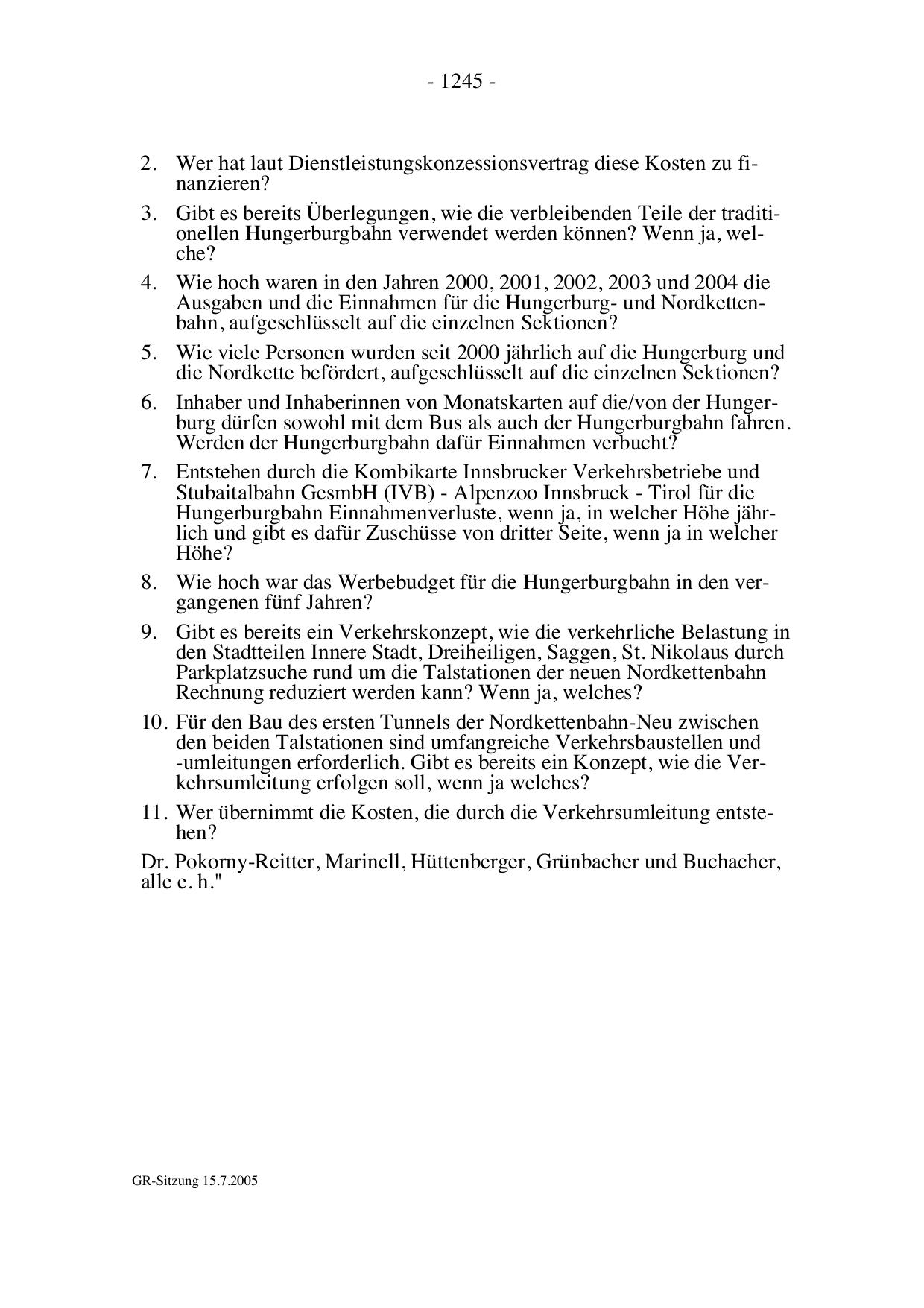 - 1245 -

2. Wer hat laut Dienstleistungskonzessionsvertrag diese Kosten zu finanzieren?

3. Gibt es bereits Überlegungen, wie die verbleibenden Teile der traditionellen Hungerburgbahn verwendet werden können? Wenn ja, welche?

4. Wie hoch waren in den Jahren 2000, 2001, 2002, 2003 und 2004 die Ausgaben und die Einnahmen für die Hungerburg- und Nordkettenbahn, aufgeschlüsselt auf die einzelnen Sektionen?

5. Wie viele Personen wurden seit 2000 jährlich auf die Hungerburg und die Nordkette befördert, aufgeschlüsselt auf die einzelnen Sektionen?

6. Inhaber und Inhaberinnen von Monatskarten auf die/von der Hungerburg dürfen sowohl mit dem Bus als auch der Hungerburgbahn fahren. Werden der Hungerburgbahn dafür Einnahmen verbucht?

7. Entstehen durch die Kombikarte Innsbrucker Verkehrsbetriebe und Stubaitalbahn GesmbH (IVB) - Alpenzoo Innsbruck - Tirol für die Hungerburgbahn Einnahmenverluste, wenn ja, in welcher Höhe jährlich und gibt es dafür Zuschüsse von dritter Seite, wenn ja in welcher Höhe?

8. Wie hoch war das Werbebudget für die Hungerburgbahn in den vergangenen fünf Jahren?

9. Gibt es bereits ein Verkehrskonzept, wie die verkehrliche Belastung in den Stadtteilen Innere Stadt, Dreiheiligen, Saggen, St. Nikolaus durch Parkplatzsuche rund um die Talstationen der neuen Nordkettenbahn Rechnung reduziert werden kann? Wenn ja, welches?

10. Für den Bau des ersten Tunnels der Nordkettenbahn-Neu zwischen den beiden Talstationen sind umfangreiche Verkehrsbaustellen und -umleitungen erforderlich. Gibt es bereits ein Konzept, wie die Verkehrsumleitung erfolgen soll, wenn ja welches?

11. Wer übernimmt die Kosten, die durch die Verkehrsumleitung entstehen?

Dr. Pokorny-Reitter, Marinell, Hüttenberger, Grünbacher und Buchacher, alle e. h."

GR-Sitzung 15.7.2005